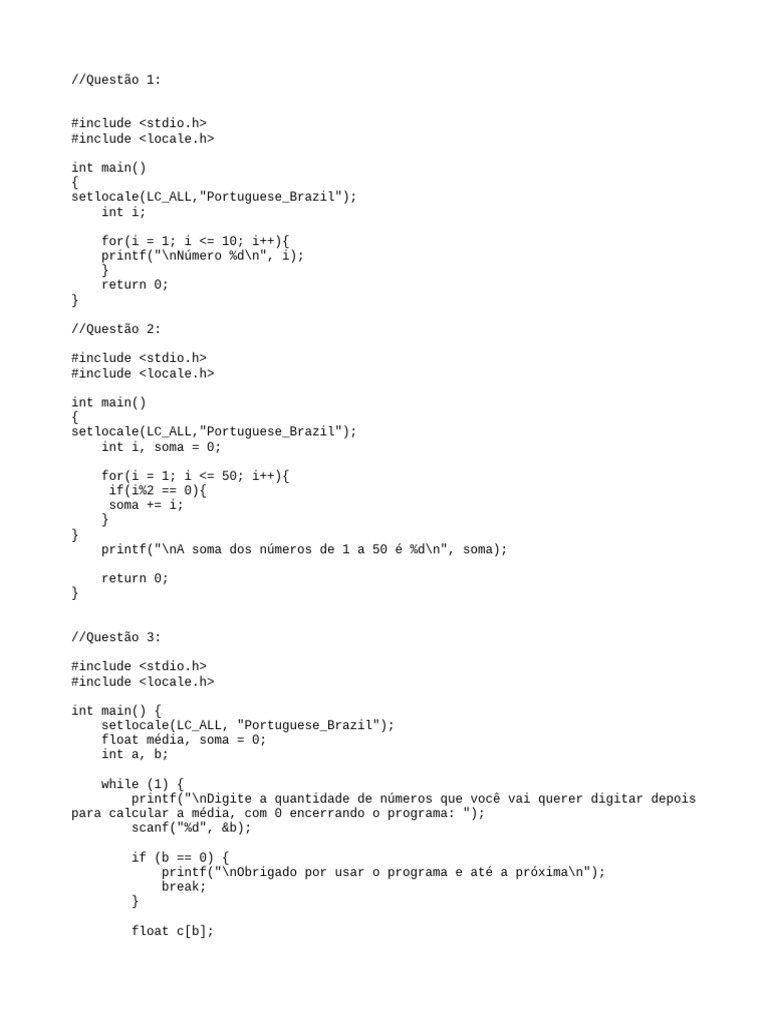 //Questão 1:

#include <stdio.h>
#include <locale.h>

int main()
{
setlocale(LC_ALL,"Portuguese_Brazil");
    int i;

    for(i = 1; i <= 10; i++){
    printf("\nNúmero %d\n", i);
    }
    return 0;
}

//Questão 2:

#include <stdio.h>
#include <locale.h>

int main()
{
setlocale(LC_ALL,"Portuguese_Brazil");
    int i, soma = 0;

    for(i = 1; i <= 50; i++){
     if(i%2 == 0){
     soma += i;
    }
}
    printf("\nA soma dos números de 1 a 50 é %d\n", soma);

    return 0;
}

//Questão 3:

#include <stdio.h>
#include <locale.h>

int main() {
    setlocale(LC_ALL, "Portuguese_Brazil");
    float média, soma = 0;
    int a, b;

    while (1) {
        printf("\nDigite a quantidade de números que você vai querer digitar depois para calcular a média, com 0 encerrando o programa: ");
        scanf("%d", &b);

        if (b == 0) {
            printf("\nObrigado por usar o programa e até a próxima\n");
            break;
        }

        float c[b];